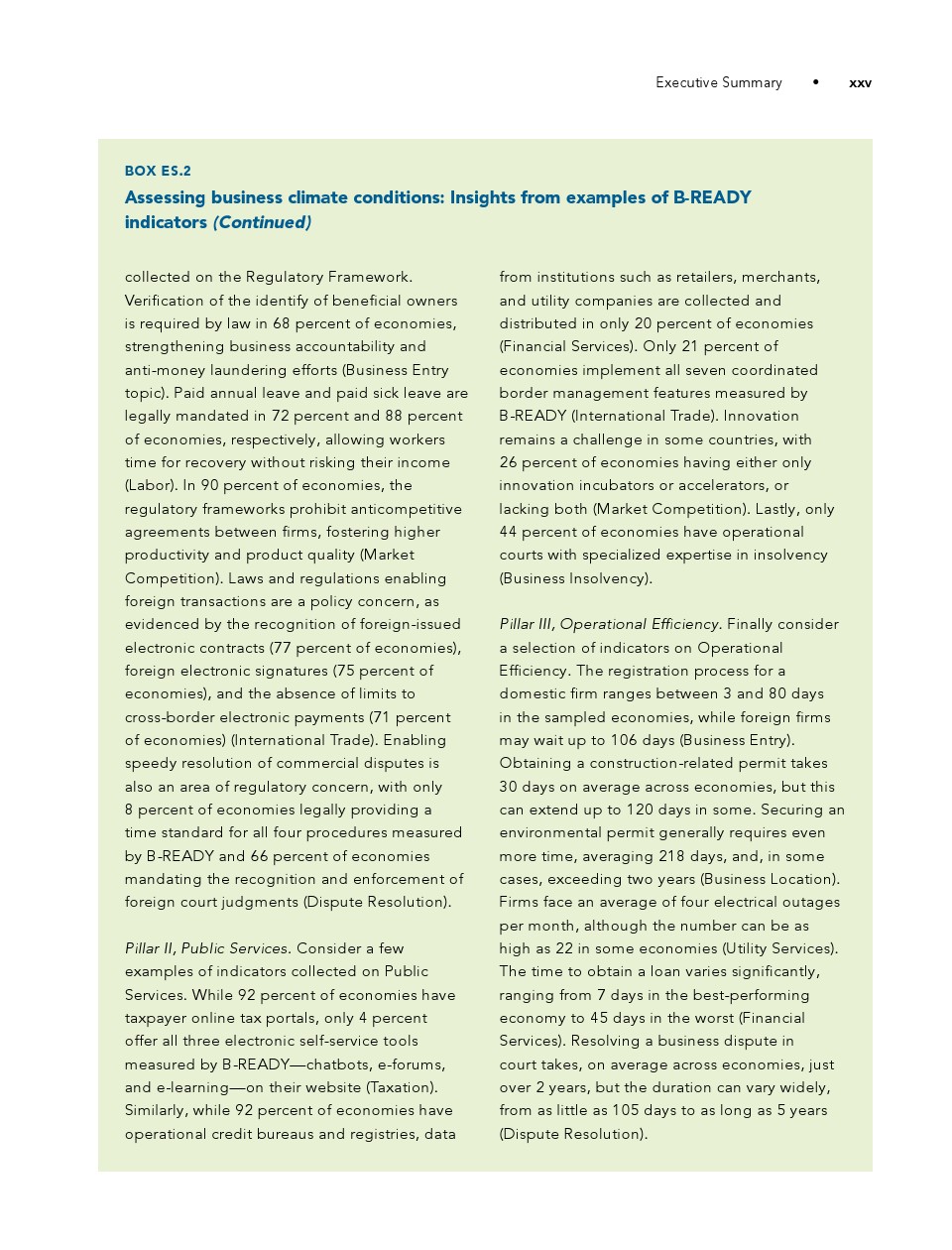 Executive Summary • xxv

BOX ES.2

Assessing business climate conditions: Insights from examples of B-READY indicators (Continued)

collected on the Regulatory Framework. Verification of the identify of beneficial owners is required by law in 68 percent of economies, strengthening business accountability and anti-money laundering efforts (Business Entry topic). Paid annual leave and paid sick leave are legally mandated in 72 percent and 88 percent of economies, respectively, allowing workers time for recovery without risking their income (Labor). In 90 percent of economies, the regulatory frameworks prohibit anticompetitive agreements between firms, fostering higher productivity and product quality (Market Competition). Laws and regulations enabling foreign transactions are a policy concern, as evidenced by the recognition of foreign-issued electronic contracts (77 percent of economies), foreign electronic signatures (75 percent of economies), and the absence of limits to cross-border electronic payments (71 percent of economies) (International Trade). Enabling speedy resolution of commercial disputes is also an area of regulatory concern, with only 8 percent of economies legally providing a time standard for all four procedures measured by B-READY and 66 percent of economies mandating the recognition and enforcement of foreign court judgments (Dispute Resolution).

Pillar II, Public Services. Consider a few examples of indicators collected on Public Services. While 92 percent of economies have taxpayer online tax portals, only 4 percent offer all three electronic self-service tools measured by B-READY—chatbots, e-forums, and e-learning—on their website (Taxation). Similarly, while 92 percent of economies have operational credit bureaus and registries, data from institutions such as retailers, merchants, and utility companies are collected and distributed in only 20 percent of economies (Financial Services). Only 21 percent of economies implement all seven coordinated border management features measured by B-READY (International Trade). Innovation remains a challenge in some countries, with 26 percent of economies having either only innovation incubators or accelerators, or lacking both (Market Competition). Lastly, only 44 percent of economies have operational courts with specialized expertise in insolvency (Business Insolvency).

Pillar III, Operational Efficiency. Finally consider a selection of indicators on Operational Efficiency. The registration process for a domestic firm ranges between 3 and 80 days in the sampled economies, while foreign firms may wait up to 106 days (Business Entry). Obtaining a construction-related permit takes 30 days on average across economies, but this can extend up to 120 days in some. Securing an environmental permit generally requires even more time, averaging 218 days, and, in some cases, exceeding two years (Business Location). Firms face an average of four electrical outages per month, although the number can be as high as 22 in some economies (Utility Services). The time to obtain a loan varies significantly, ranging from 7 days in the best-performing economy to 45 days in the worst (Financial Services). Resolving a business dispute in court takes, on average across economies, just over 2 years, but the duration can vary widely, from as little as 105 days to as long as 5 years (Dispute Resolution).